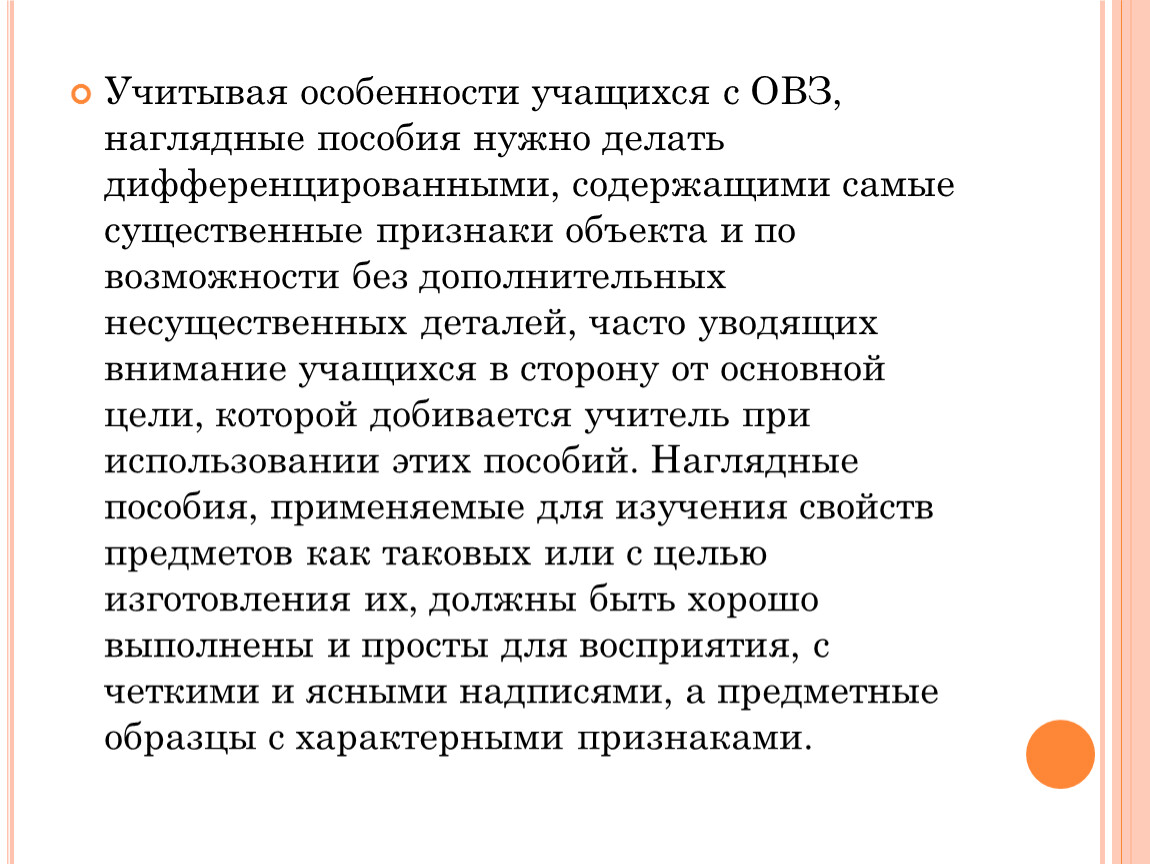 Учитывая особенности учащихся с ОВЗ, наглядные пособия нужно делать дифференцированными, содержащими самые существенные признаки объекта и по возможности без дополнительных несущественных деталей, часто уводящих внимание учащихся в сторону от основной цели, которой добивается учитель при использовании этих пособий. Наглядные пособия, применяемые для изучения свойств предметов как таковых или с целью изготовления их, должны быть хорошо выполнены и просты для восприятия, с четкими и ясными надписями, а предметные образцы с характерными признаками.